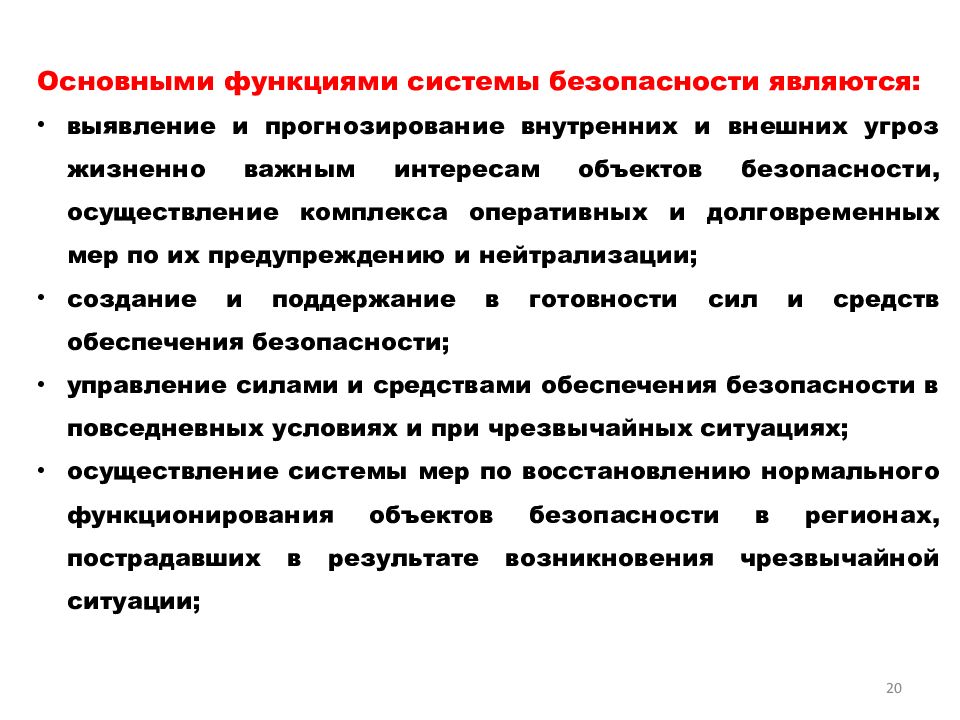 Основными функциями системы безопасности являются:

• выявление и прогнозирование внутренних и внешних угроз жизненно важным интересам объектов безопасности, осуществление комплекса оперативных и долговременных мер по их предупреждению и нейтрализации;

• создание и поддержание в готовности сил и средств обеспечения безопасности;

• управление силами и средствами обеспечения безопасности в повседневных условиях и при чрезвычайных ситуациях;

• осуществление системы мер по восстановлению нормального функционирования объектов безопасности в регионах, пострадавших в результате возникновения чрезвычайной ситуации;

20